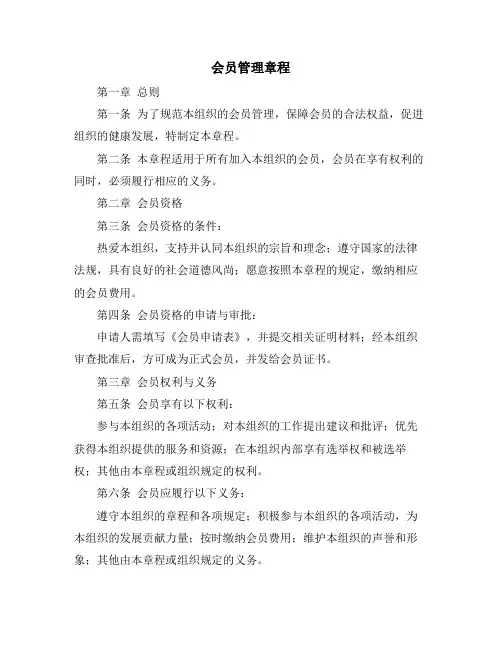 会员管理章程

第一章 总则

第一条 为了规范本组织的会员管理，保障会员的合法权益，促进组织的健康发展，特制定本章程。

第二条 本章程适用于所有加入本组织的会员，会员在享有权利的同时，必须履行相应的义务。

第二章 会员资格

第三条 会员资格的条件：

热爱本组织，支持并认同本组织的宗旨和理念；遵守国家的法律法规，具有良好的社会道德风尚；愿意按照本章程的规定，缴纳相应的会员费用。

第四条 会员资格的申请与审批：

申请人需填写《会员申请表》，并提交相关证明材料；经本组织审查批准后，方可成为正式会员，并发给会员证书。

第三章 会员权利与义务

第五条 会员享有以下权利：

参与本组织的各项活动；对本组织的工作提出建议和批评；优先获得本组织提供的服务和资源；在本组织内部享有选举权和被选举权；其他由本章程或组织规定的权利。

第六条 会员应履行以下义务：

遵守本组织的章程和各项规定；积极参与本组织的各项活动，为本组织的发展贡献力量；按时缴纳会员费用；维护本组织的声誉和形象；其他由本章程或组织规定的义务。